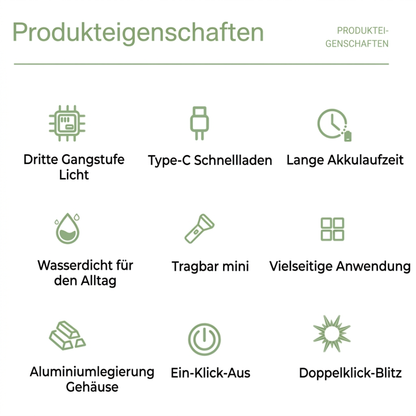 Produkteigenschaften

PRODUKTEIGENSCHAFTEN

Dritte Gangstufe Licht

Type-C Schnellladen

Lange Akkulaufzeit

Wasserdicht für den Alltag

Tragbar mini

Vielseitige Anwendung

Aluminiumlegierung Gehäuse

Ein-Klick-Aus

Doppelklick-Blitz